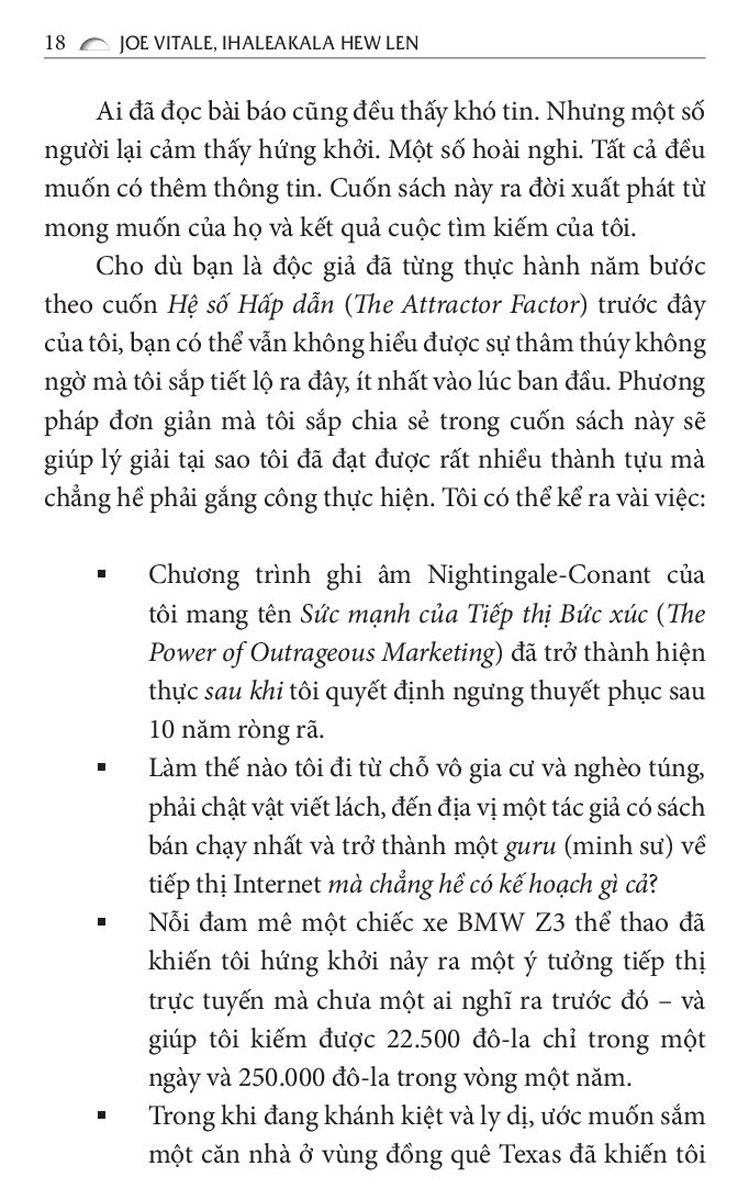 18 JOE VITALE, IHALEAKALA HEW LEN

Ai đã đọc bài báo cũng đều thấy khó tin. Nhưng một số người lại cảm thấy hứng khởi. Một số hoài nghi. Tất cả đều muốn có thêm thông tin. Cuốn sách này ra đời xuất phát từ mong muốn của họ và kết quả cuộc tìm kiếm của tôi.

Cho dù bạn là độc giả đã từng thực hành năm bước theo cuốn Hệ số Hấp dẫn (The Attractor Factor) trước đây của tôi, bạn có thể vẫn không hiểu được sự thâm thúy không ngờ mà tôi sắp tiết lộ ra đây, ít nhất vào lúc ban đầu. Phương pháp đơn giản mà tôi sắp chia sẻ trong cuốn sách này sẽ giúp lý giải tại sao tôi đã đạt được rất nhiều thành tựu mà chẳng hề phải gắng công thực hiện. Tôi có thể kể ra vài việc:

▪ Chương trình ghi âm Nightingale-Conant của tôi mang tên Sức mạnh của Tiếp thị Bức xúc (The Power of Outrageous Marketing) đã trở thành hiện thực sau khi tôi quyết định ngưng thuyết phục sau 10 năm ròng rã.

▪ Làm thế nào tôi đi từ chỗ vô gia cư và nghèo túng, phải chật vật viết lách, đến địa vị một tác giả có sách bán chạy nhất và trở thành một guru (minh sư) về tiếp thị Internet mà chẳng hề có kế hoạch gì cả?

▪ Nỗi đam mê một chiếc xe BMW Z3 thể thao đã khiến tôi hứng khởi nảy ra một ý tưởng tiếp thị trực tuyến mà chưa một ai nghĩ ra trước đó – và giúp tôi kiếm được 22.500 đô-la chỉ trong một ngày và 250.000 đô-la trong vòng một năm.

▪ Trong khi đang khánh kiệt và ly dị, ước muốn sắm một căn nhà ở vùng đồng quê Texas đã khiến tôi